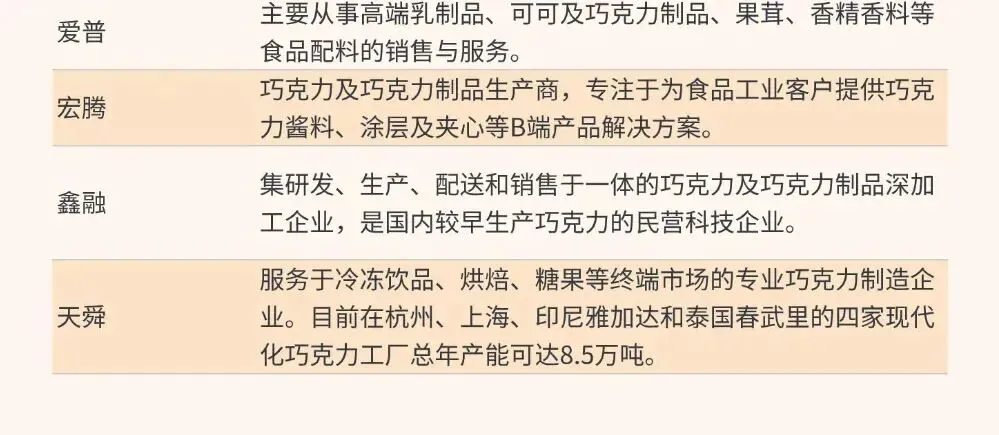 | 爱普 | 主要从事高端乳制品、可可及巧克力制品、果茸、香精香料等食品配料的销售与服务。 |
|---|---|
| 宏腾 | 巧克力及巧克力制品生产商，专注于为食品工业客户提供巧克力酱料、涂层及夹心等B端产品解决方案。 |
| 鑫融 | 集研发、生产、配送和销售于一体的巧克力及巧克力制品深加工企业，是国内较早生产巧克力的民营科技企业。 |
| 天舜 | 服务于冷冻饮品、烘焙、糖果等终端市场的专业巧克力制造企业。目前在杭州、上海、印尼雅加达和泰国春武里的四家现代化巧克力工厂总年产能可达8.5万吨。 |